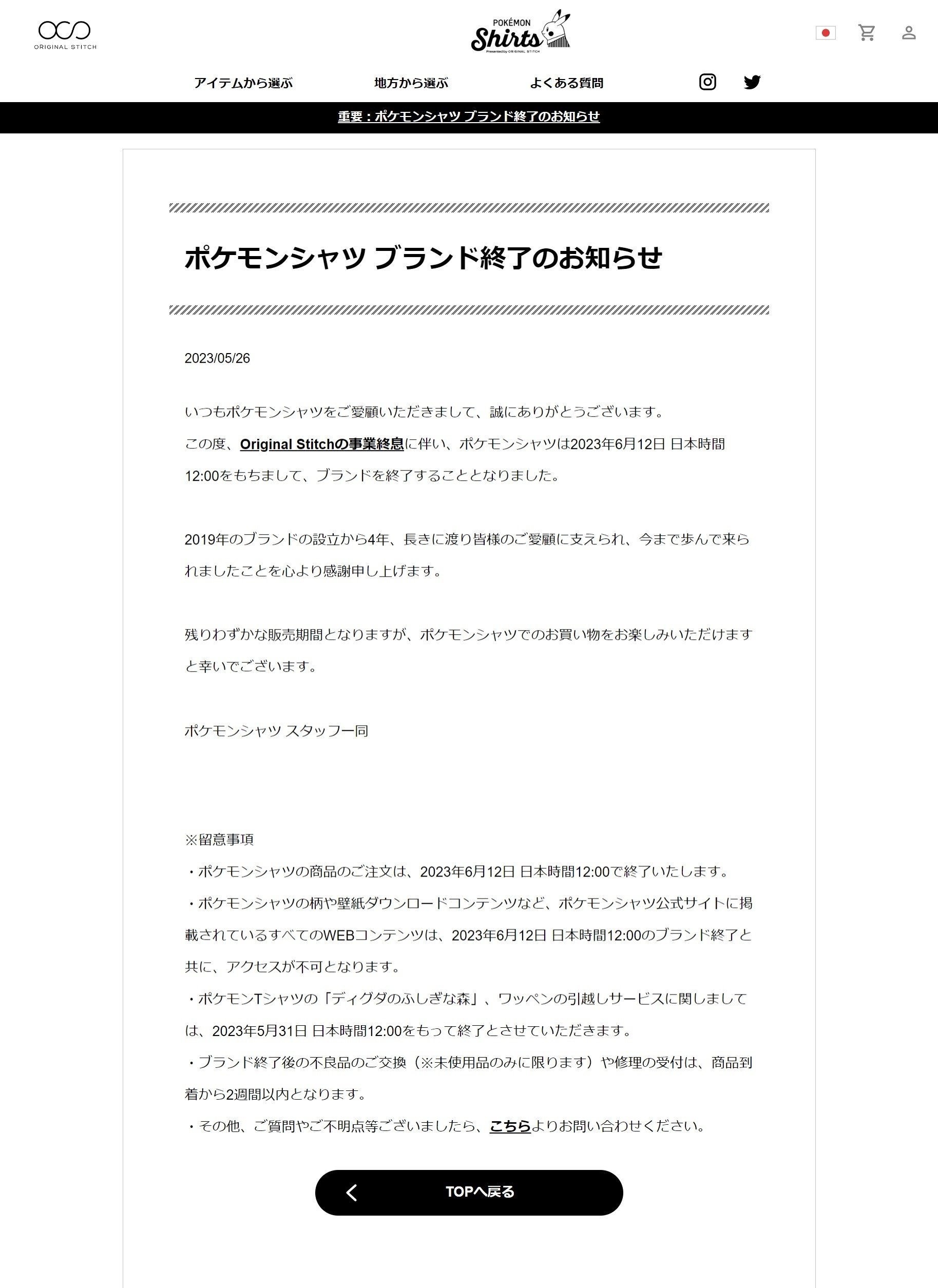 ORIGINAL STITCH

POKÉMON Shirts Presented by ORIGINAL STITCH

アイテムから選ぶ 地方から選ぶ よくある質問

重要：ポケモンシャツ ブランド終了のお知らせ

ポケモンシャツ ブランド終了のお知らせ

2023/05/26

いつもポケモンシャツをご愛顧いただきまして、誠にありがとうございます。
この度、Original Stitchの事業終息に伴い、ポケモンシャツは2023年6月12日 日本時間12:00をもちまして、ブランドを終了することとなりました。

2019年のブランドの設立から4年、長きに渡り皆様のご愛顧に支えられ、今まで歩んで来られましたことを心より感謝申し上げます。

残りわずかな販売期間となりますが、ポケモンシャツでのお買い物をお楽しみいただけますと幸いでございます。

ポケモンシャツ スタッフ一同

※留意事項
・ポケモンシャツの商品のご注文は、2023年6月12日 日本時間12:00で終了いたします。
・ポケモンシャツの柄や壁紙ダウンロードコンテンツなど、ポケモンシャツ公式サイトに掲載されているすべてのWEBコンテンツは、2023年6月12日 日本時間12:00のブランド終了と共に、アクセスが不可となります。
・ポケモンTシャツの「ディグダのふしぎな森」、ワッペンの引越しサービスに関しましては、2023年5月31日 日本時間12:00をもって終了とさせていただきます。
・ブランド終了後の不良品のご交換（※未使用品のみに限ります）や修理の受付は、商品到着から2週間以内となります。
・その他、ご質問やご不明点等ございましたら、こちらよりお問い合わせください。

TOPへ戻る